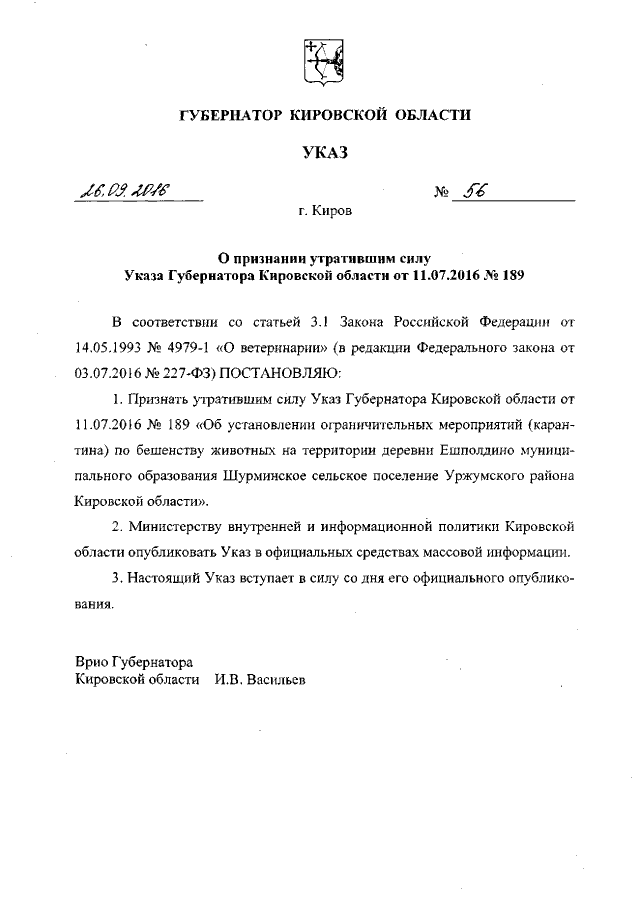 ГУБЕРНАТОР КИРОВСКОЙ ОБЛАСТИ

УКАЗ

26.09.2016 № 56

г. Киров

О признании утратившим силу
Указа Губернатора Кировской области от 11.07.2016 № 189

В соответствии со статьей 3.1 Закона Российской Федерации от 14.05.1993 № 4979-1 «О ветеринарии» (в редакции Федерального закона от 03.07.2016 № 227-ФЗ) ПОСТАНОВЛЯЮ:

1. Признать утратившим силу Указ Губернатора Кировской области от 11.07.2016 № 189 «Об установлении ограничительных мероприятий (карантина) по бешенству животных на территории деревни Ешполдино муниципального образования Шурминское сельское поселение Уржумского района Кировской области».

2. Министерству внутренней и информационной политики Кировской области опубликовать Указ в официальных средствах массовой информации.

3. Настоящий Указ вступает в силу со дня его официального опубликования.

Врио Губернатора
Кировской области И.В. Васильев